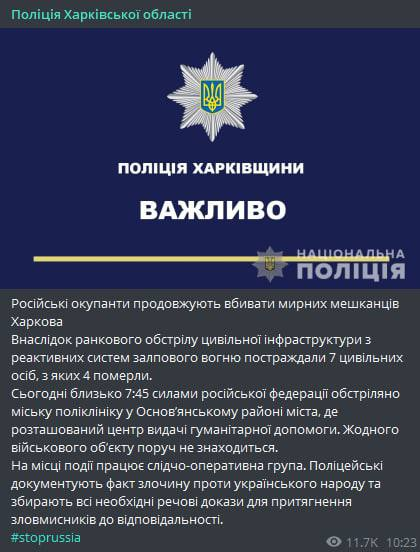 Поліція Харківської області

ПОЛІЦІЯ ХАРКІВЩИНИ

ВАЖЛИВО

НАЦІОНАЛЬНА ПОЛІЦІЯ

Російські окупанти продовжують вбивати мирних мешканців Харкова
Внаслідок ранкового обстрілу цивільної інфраструктури з реактивних систем залпового вогню постраждали 7 цивільних осіб, з яких 4 померли.
Сьогодні близько 7:45 силами російської федерації обстріляно міську поліклініку у Основ'янському районі міста, де розташований центр видачі гуманітарної допомоги. Жодного військового об'єкту поруч не знаходиться.
На місці події працює слідчо-оперативна група. Поліцейські документують факт злочину проти українського народу та збирають всі необхідні речові докази для притягнення зловмисників до відповідальності.
#stoprussia

11.7K 10:23